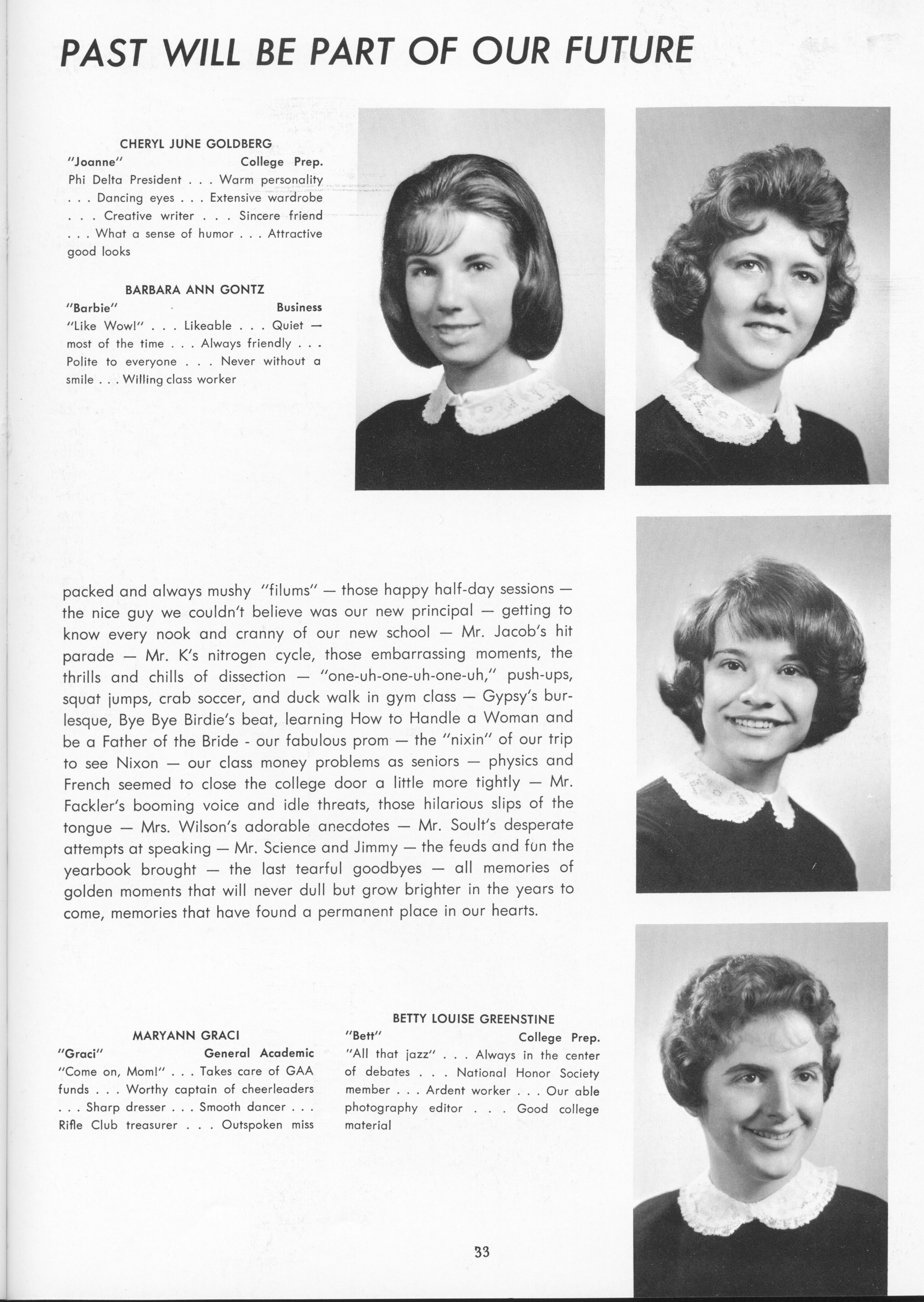 PAST WILL BE PART OF OUR FUTURE

CHERYL JUNE GOLDBERG
"Joanne" College Prep.
Phi Delta President . . . Warm personality . . . Dancing eyes . . . Extensive wardrobe . . . Creative writer . . . Sincere friend . . . What a sense of humor . . . Attractive good looks

BARBARA ANN GONTZ
"Barbie" Business
"Like Wow!" . . . Likeable . . . Quiet — most of the time . . . Always friendly . . . Polite to everyone . . . Never without a smile . . . Willing class worker

packed and always mushy "filums" — those happy half-day sessions — the nice guy we couldn't believe was our new principal — getting to know every nook and cranny of our new school — Mr. Jacob's hit parade — Mr. K's nitrogen cycle, those embarrassing moments, the thrills and chills of dissection — "one-uh-one-uh-one-uh," push-ups, squat jumps, crab soccer, and duck walk in gym class — Gypsy's burlesque, Bye Bye Birdie's beat, learning How to Handle a Woman and be a Father of the Bride - our fabulous prom — the "nixin" of our trip to see Nixon — our class money problems as seniors — physics and French seemed to close the college door a little more tightly — Mr. Fackler's booming voice and idle threats, those hilarious slips of the tongue — Mrs. Wilson's adorable anecdotes — Mr. Soult's desperate attempts at speaking — Mr. Science and Jimmy — the feuds and fun the yearbook brought — the last tearful goodbyes — all memories of golden moments that will never dull but grow brighter in the years to come, memories that have found a permanent place in our hearts.

MARYANN GRACI
"Graci" General Academic
"Come on, Mom!" . . . Takes care of GAA funds . . . Worthy captain of cheerleaders . . . Sharp dresser . . . Smooth dancer . . . Rifle Club treasurer . . . Outspoken miss

BETTY LOUISE GREENSTINE
"Bett" College Prep.
"All that jazz" . . . Always in the center of debates . . . National Honor Society member . . . Ardent worker . . . Our able photography editor . . . Good college material

33